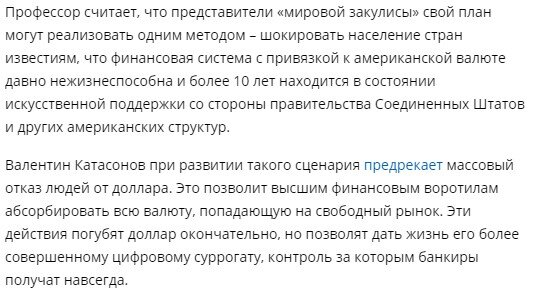 Профессор считает, что представители «мировой закулисы» свой план могут реализовать одним методом – шокировать население стран известиям, что финансовая система с привязкой к американской валюте давно нежизнеспособна и более 10 лет находится в состоянии искусственной поддержки со стороны правительства Соединенных Штатов и других американских структур.

Валентин Катасонов при развитии такого сценария предрекает массовый отказ людей от доллара. Это позволит высшим финансовым воротилам абсорбировать всю валюту, попадающую на свободный рынок. Эти действия погубят доллар окончательно, но позволят дать жизнь его более совершенному цифровому суррогату, контроль за которым банкиры получат навсегда.